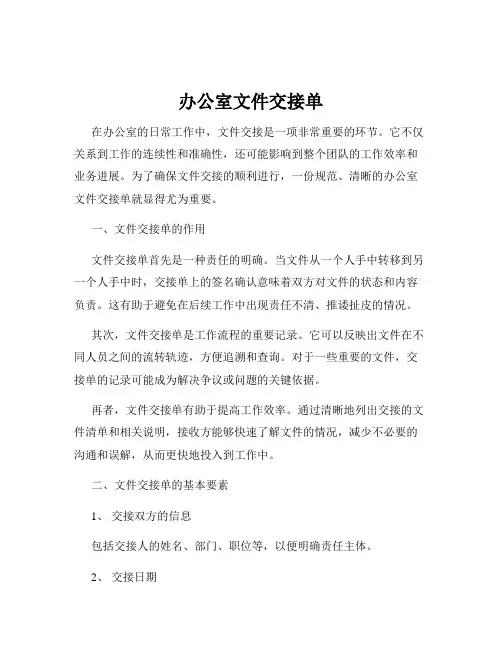 办公室文件交接单

在办公室的日常工作中，文件交接是一项非常重要的环节。它不仅关系到工作的连续性和准确性，还可能影响到整个团队的工作效率和业务进展。为了确保文件交接的顺利进行，一份规范、清晰的办公室文件交接单就显得尤为重要。

一、文件交接单的作用

文件交接单首先是一种责任的明确。当文件从一个人手中转移到另一个人手中时，交接单上的签名确认意味着双方对文件的状态和内容负责。这有助于避免在后续工作中出现责任不清、推诿扯皮的情况。

其次，文件交接单是工作流程的重要记录。它可以反映出文件在不同人员之间的流转轨迹，方便追溯和查询。对于一些重要的文件，交接单的记录可能成为解决争议或问题的关键依据。

再者，文件交接单有助于提高工作效率。通过清晰地列出交接的文件清单和相关说明，接收方能够快速了解文件的情况，减少不必要的沟通和误解，从而更快地投入到工作中。

二、文件交接单的基本要素

1、 交接双方的信息

包括交接人的姓名、部门、职位等，以便明确责任主体。

2、 交接日期